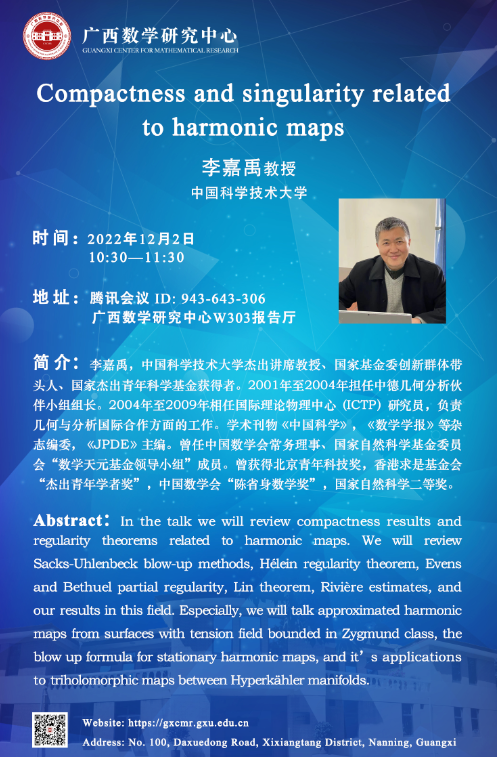 广西数学研究中心
GUANGXI CENTER FOR MATHEMATICAL RESEARCH

Compactness and singularity related to harmonic maps

李嘉禹教授
中国科学技术大学

时间：2022年12月2日
10:30—11:30

地址：腾讯会议 ID: 943-643-306
广西数学研究中心W303报告厅

简介：李嘉禹，中国科学技术大学杰出讲席教授、国家基金委创新群体带头人、国家杰出青年科学基金获得者。2001年至2004年担任中德几何分析伙伴小组组长。2004年至2009年相任国际理论物理中心（ICTP）研究员，负责几何与分析国际合作方面的工作。学术刊物《中国科学》，《数学学报》等杂志编委，《JPDE》主编。曾任中国数学会常务理事、国家自然科学基金委员会“数学天元基金领导小组”成员。曾获得北京青年科技奖，香港求是基金会“杰出青年学者奖”，中国数学会“陈省身数学奖”，国家自然科学二等奖。

Abstract：In the talk we will review compactness results and regularity theorems related to harmonic maps. We will review Sacks-Uhlenbeck blow-up methods, Hélein regularity theorem, Evens and Bethuel partial regularity, Lin theorem, Rivière estimates, and our results in this field. Especially, we will talk approximated harmonic maps from surfaces with tension field bounded in Zygmund class, the blow up formula for stationary harmonic maps, and it's applications to triholomorphic maps between Hyperkähler manifolds.

Website: https://gxcmr.gxu.edu.cn
Address: No. 100, Daxuedong Road, Xixiangtang District, Nanning, Guangxi